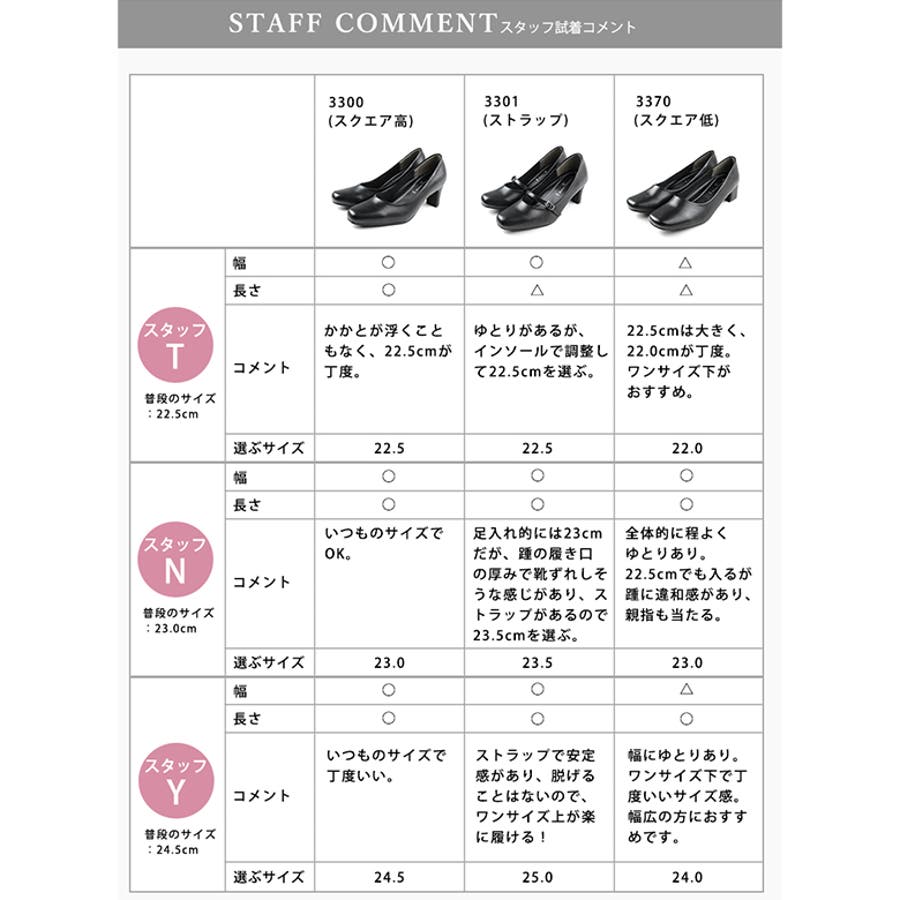 STAFF COMMENT スタッフ試着コメント

| | | 3300 (スクエア高) | 3301 (ストラップ) | 3370 (スクエア低) |
|---|---|---|---|---|
| スタッフ T 普段のサイズ：22.5cm | 幅 | ○ | ○ | △ |
| | 長さ | ○ | △ | △ |
| | コメント | かかとが浮くこともなく、22.5cmが丁度。 | ゆとりがあるが、インソールで調整して22.5cmを選ぶ。 | 22.5cmは大きく、22.0cmが丁度。ワンサイズ下がおすすめ。 |
| | 選ぶサイズ | 22.5 | 22.5 | 22.0 |
| スタッフ N 普段のサイズ：23.0cm | 幅 | ○ | ○ | ○ |
| | 長さ | ○ | ○ | ○ |
| | コメント | いつものサイズでOK。 | 足入れ的には23cmだが、踵の履き口の厚みで靴ずれしそうな感じがあり、ストラップがあるので23.5cmを選ぶ。 | 全体的に程よくゆとりあり。22.5cmでも入るが踵に違和感があり、親指も当たる。 |
| | 選ぶサイズ | 23.0 | 23.5 | 23.0 |
| スタッフ Y 普段のサイズ：24.5cm | 幅 | ○ | ○ | △ |
| | 長さ | ○ | ○ | ○ |
| | コメント | いつものサイズで丁度いい。 | ストラップで安定感があり、脱げることはないので、ワンサイズ上が楽に履ける！ | 幅にゆとりあり。ワンサイズ下で丁度いいサイズ感。幅広の方におすすめです。 |
| | 選ぶサイズ | 24.5 | 25.0 | 24.0 |